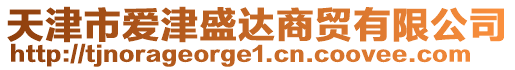 天津市爱津盛达商贸有限公司
http://tjnorageorge1.cn.coovee.com